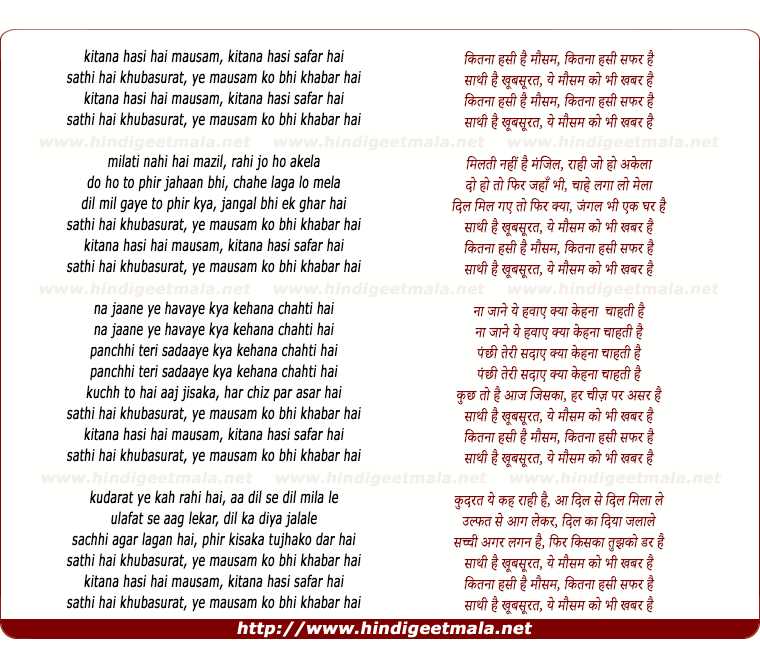 kitana hasi hai mausam, kitana hasi safar hai
sathi hai khubasurat, ye mausam ko bhi khabar hai
kitana hasi hai mausam, kitana hasi safar hai
sathi hai khubasurat, ye mausam ko bhi khabar hai

www.hindigeetmala.net www.hindigeetmala.net www.hindigeetmala.net

milati nahi hai mazil, rahi jo ho akela
do ho to phir jahaan bhi, chahe laga lo mela
dil mil gaye to phir kya, jangal bhi ek ghar hai
sathi hai khubasurat, ye mausam ko bhi khabar hai
kitana hasi hai mausam, kitana hasi safar hai
sathi hai khubasurat, ye mausam ko bhi khabar hai

www.hindigeetmala.net www.hindigeetmala.net www.hindigeetmala.net

na jaane ye havaye kya kehana chahti hai
na jaane ye havaye kya kehana chahti hai
panchhi teri sadaaye kya kehana chahti hai
panchhi teri sadaaye kya kehana chahti hai
kuchh to hai aaj jisaka, har chiz par asar hai
sathi hai khubasurat, ye mausam ko bhi khabar hai
kitana hasi hai mausam, kitana hasi safar hai
sathi hai khubasurat, ye mausam ko bhi khabar hai

www.hindigeetmala.net www.hindigeetmala.net www.hindigeetmala.net

kudarat ye kah rahi hai, aa dil se dil mila le
ulafat se aag lekar, dil ka diya jalale
sachhi agar lagan hai, phir kisaka tujhako dar hai
sathi hai khubasurat, ye mausam ko bhi khabar hai
kitana hasi hai mausam, kitana hasi safar hai
sathi hai khubasurat, ye mausam ko bhi khabar hai

कितना हसी है मौसम, कितना हसी सफर है
साथी है खूबसूरत, ये मौसम को भी खबर है
कितना हसी है मौसम, कितना हसी सफर है
साथी है खूबसूरत, ये मौसम को भी खबर है

मिलती नहीं है मंजिल, राही जो हो अकेला
दो हो तो फिर जहाँ भी, चाहे लगा लो मेला
दिल मिल गए तो फिर क्या, जंगल भी एक घर है
साथी है खूबसूरत, ये मौसम को भी खबर है
कितना हसी है मौसम, कितना हसी सफर है
साथी है खूबसूरत, ये मौसम को भी खबर है

ना जाने ये हवाए क्या केहना चाहती है
ना जाने ये हवाए क्या केहना चाहती है
पंछी तेरी सदाए क्या केहना चाहती है
पंछी तेरी सदाए क्या केहना चाहती है
कुछ तो है आज जिसका, हर चीज़ पर असर है
साथी है खूबसूरत, ये मौसम को भी खबर है
कितना हसी है मौसम, कितना हसी सफर है
साथी है खूबसूरत, ये मौसम को भी खबर है

कुदरत ये कह राही है, आ दिल से दिल मिला ले
उल्फत से आग लेकर, दिल का दिया जलाले
सच्ची अगर लगन है, फिर किसका तुझको डर है
साथी है खूबसूरत, ये मौसम को भी खबर है
कितना हसी है मौसम, कितना हसी सफर है
साथी है खूबसूरत, ये मौसम को भी खबर है

http://www.hindigeetmala.net